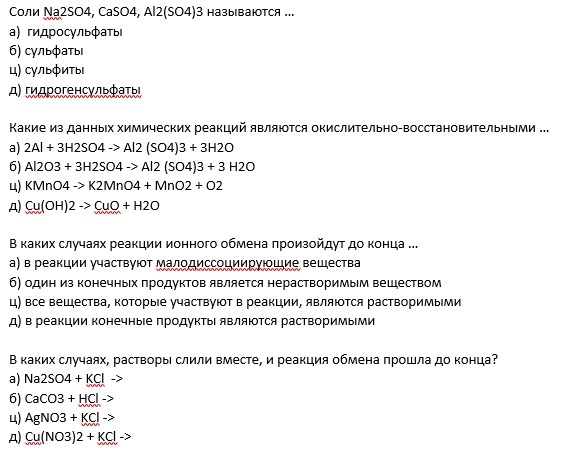 Соли Na2SO4, CaSO4, Al2(SO4)3 называются ...
а) гидросульфаты
б) сульфаты
ц) сульфиты
д) гидрогенсульфаты

Какие из данных химических реакций являются окислительно-восстановительными ...
а) 2Al + 3H2SO4 -> Al2 (SO4)3 + 3H2O
б) Al2O3 + 3H2SO4 -> Al2 (SO4)3 + 3 H2O
ц) KMnO4 -> K2MnO4 + MnO2 + O2
д) Cu(OH)2 -> CuO + H2O

В каких случаях реакции ионного обмена произойдут до конца ...
а) в реакции участвуют малодиссоциирующие вещества
б) один из конечных продуктов является нерастворимым веществом
ц) все вещества, которые участвуют в реакции, являются растворимыми
д) в реакции конечные продукты являются растворимыми

В каких случаях, растворы слили вместе, и реакция обмена прошла до конца?
а) Na2SO4 + KCl ->
б) CaCO3 + HCl ->
ц) AgNO3 + KCl ->
д) Cu(NO3)2 + KCl ->